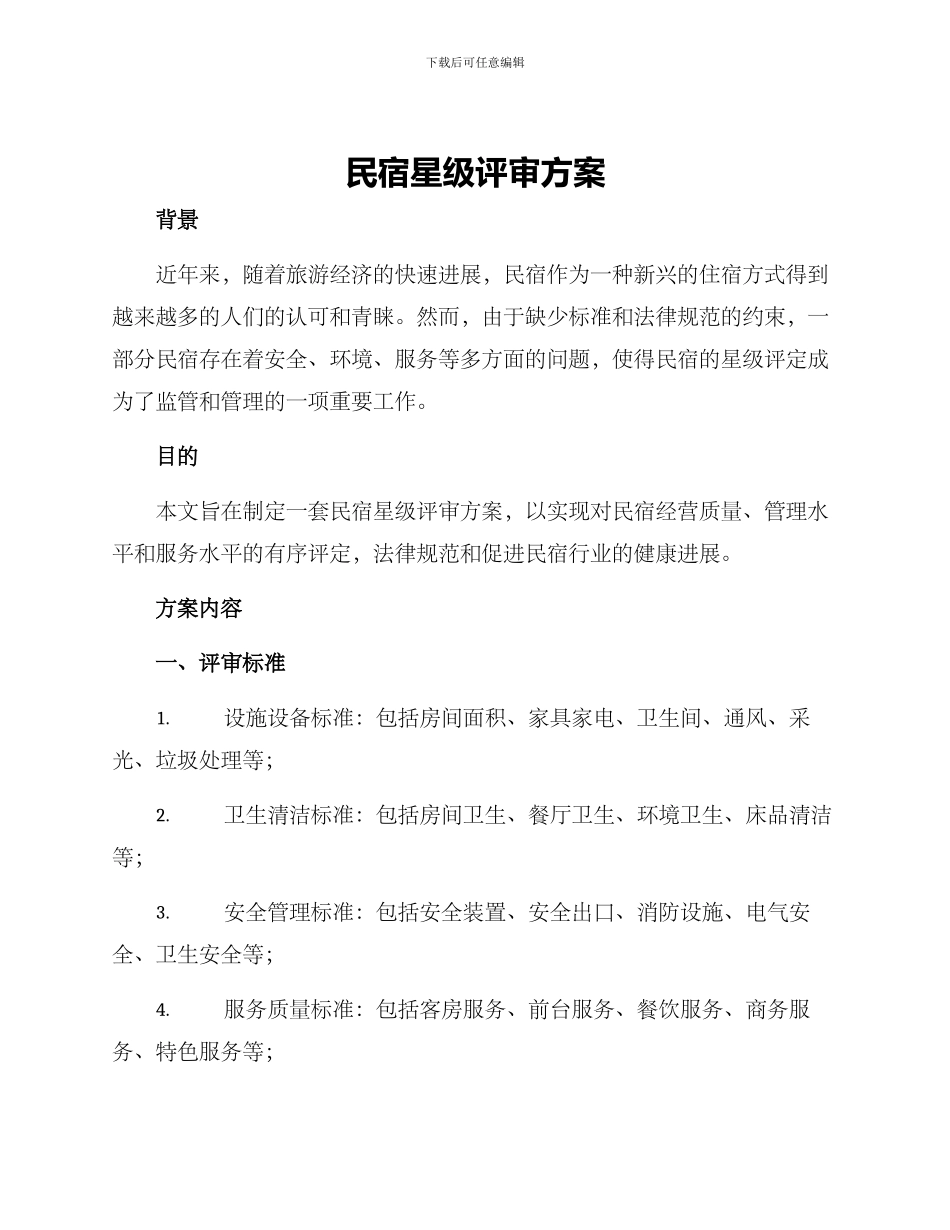 下载后可任意编辑

民宿星级评审方案

背景

近年来，随着旅游经济的快速进展，民宿作为一种新兴的住宿方式得到越来越多的人们的认可和青睐。然而，由于缺少标准和法律规范的约束，一部分民宿存在着安全、环境、服务等多方面的问题，使得民宿的星级评定成为了监管和管理的一项重要工作。

目的

本文旨在制定一套民宿星级评审方案，以实现对民宿经营质量、管理水平和服务水平的有序评定，法律规范和促进民宿行业的健康进展。

方案内容

一、评审标准

1. 设施设备标准：包括房间面积、家具家电、卫生间、通风、采光、垃圾处理等；

2. 卫生清洁标准：包括房间卫生、餐厅卫生、环境卫生、床品清洁等；

3. 安全管理标准：包括安全装置、安全出口、消防设施、电气安全、卫生安全等；

4. 服务质量标准：包括客房服务、前台服务、餐饮服务、商务服务、特色服务等；